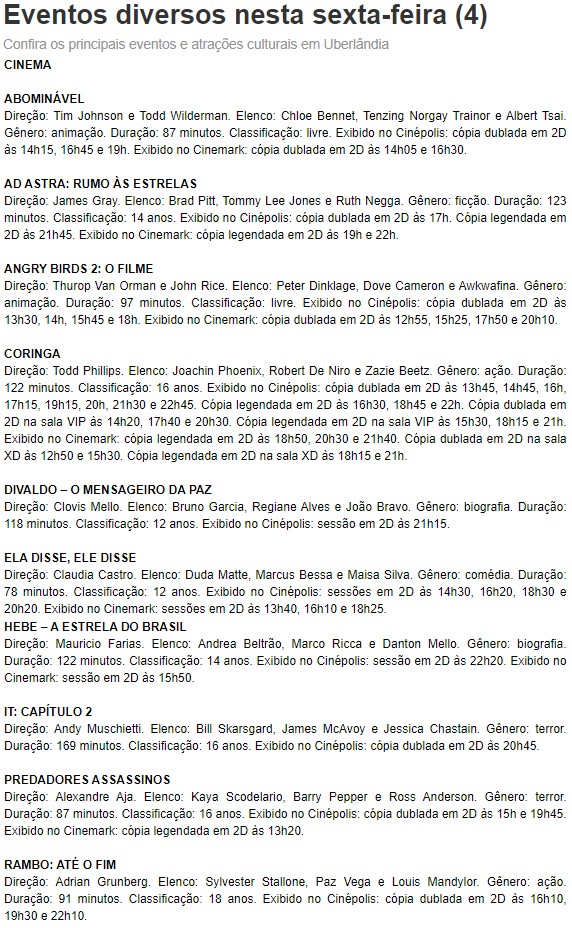 Eventos diversos nesta sexta-feira (4)

Confira os principais eventos e atrações culturais em Uberlândia

CINEMA

ABOMINÁVEL
Direção: Tim Johnson e Todd Wilderman. Elenco: Chloe Bennet, Tenzing Norgay Trainor e Albert Tsai. Gênero: animação. Duração: 87 minutos. Classificação: livre. Exibido no Cinépolis: cópia dublada em 2D às 14h15, 16h45 e 19h. Exibido no Cinemark: cópia dublada em 2D às 14h05 e 16h30.

AD ASTRA: RUMO ÀS ESTRELAS
Direção: James Gray. Elenco: Brad Pitt, Tommy Lee Jones e Ruth Negga. Gênero: ficção. Duração: 123 minutos. Classificação: 14 anos. Exibido no Cinépolis: cópia dublada em 2D às 17h. Cópia legendada em 2D às 21h45. Exibido no Cinemark: cópia legendada em 2D às 19h e 22h.

ANGRY BIRDS 2: O FILME
Direção: Thurop Van Orman e John Rice. Elenco: Peter Dinklage, Dove Cameron e Awkwafina. Gênero: animação. Duração: 97 minutos. Classificação: livre. Exibido no Cinépolis: cópia dublada em 2D às 13h30, 14h, 15h45 e 18h. Exibido no Cinemark: cópia dublada em 2D às 12h55, 15h25, 17h50 e 20h10.

CORINGA
Direção: Todd Phillips. Elenco: Joachin Phoenix, Robert De Niro e Zazie Beetz. Gênero: ação. Duração: 122 minutos. Classificação: 16 anos. Exibido no Cinépolis: cópia dublada em 2D às 13h45, 14h45, 16h, 17h15, 19h15, 20h, 21h30 e 22h45. Cópia legendada em 2D às 16h30, 18h45 e 22h. Cópia dublada em 2D na sala VIP às 14h20, 17h40 e 20h30. Cópia legendada em 2D na sala VIP às 15h30, 18h15 e 21h. Exibido no Cinemark: cópia legendada em 2D às 18h50, 20h30 e 21h40. Cópia dublada em 2D na sala XD às 12h50 e 15h30. Cópia legendada em 2D na sala XD às 18h15 e 21h.

DIVALDO – O MENSAGEIRO DA PAZ
Direção: Clovis Mello. Elenco: Bruno Garcia, Regiane Alves e João Bravo. Gênero: biografia. Duração: 118 minutos. Classificação: 12 anos. Exibido no Cinépolis: sessão em 2D às 21h15.

ELA DISSE, ELE DISSE
Direção: Claudia Castro. Elenco: Duda Matte, Marcus Bessa e Maisa Silva. Gênero: comédia. Duração: 78 minutos. Classificação: 12 anos. Exibido no Cinépolis: sessões em 2D às 14h30, 16h20, 18h30 e 20h20. Exibido no Cinemark: sessões em 2D às 13h40, 16h10 e 18h25.

HEBE – A ESTRELA DO BRASIL
Direção: Mauricio Farias. Elenco: Andrea Beltrão, Marco Ricca e Danton Mello. Gênero: biografia. Duração: 122 minutos. Classificação: 14 anos. Exibido no Cinépolis: sessão em 2D às 22h20. Exibido no Cinemark: sessão em 2D às 15h50.

IT: CAPÍTULO 2
Direção: Andy Muschietti. Elenco: Bill Skarsgard, James McAvoy e Jessica Chastain. Gênero: terror. Duração: 169 minutos. Classificação: 16 anos. Exibido no Cinépolis: cópia dublada em 2D às 20h45.

PREDADORES ASSASSINOS
Direção: Alexandre Aja. Elenco: Kaya Scodelario, Barry Pepper e Ross Anderson. Gênero: terror. Duração: 87 minutos. Classificação: 16 anos. Exibido no Cinépolis: cópia dublada em 2D às 15h e 19h45. Exibido no Cinemark: cópia legendada em 2D às 13h20.

RAMBO: ATÉ O FIM
Direção: Adrian Grunberg. Elenco: Sylvester Stallone, Paz Vega e Louis Mandylor. Gênero: ação. Duração: 91 minutos. Classificação: 18 anos. Exibido no Cinépolis: cópia dublada em 2D às 16h10, 19h30 e 22h10.